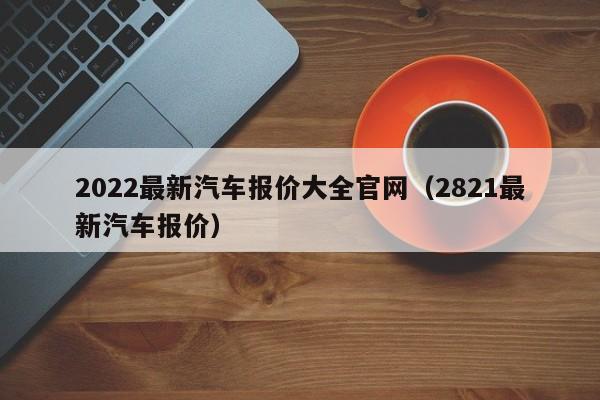 2022最新汽车报价大全官网（2821最新汽车报价）